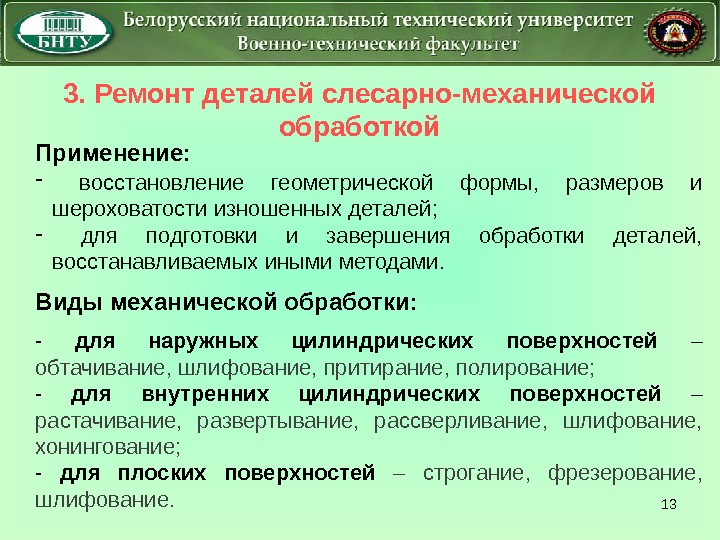 БНТУ

Белорусский национальный технический университет
Военно-технический факультет

3. Ремонт деталей слесарно-механической обработкой

Применение:
- восстановление геометрической формы, размеров и шероховатости изношенных деталей;
- для подготовки и завершения обработки деталей, восстанавливаемых иными методами.

Виды механической обработки:
- для наружных цилиндрических поверхностей – обтачивание, шлифование, притирание, полирование;
- для внутренних цилиндрических поверхностей – растачивание, развертывание, рассверливание, шлифование, хонингование;
- для плоских поверхностей – строгание, фрезерование, шлифование.

13